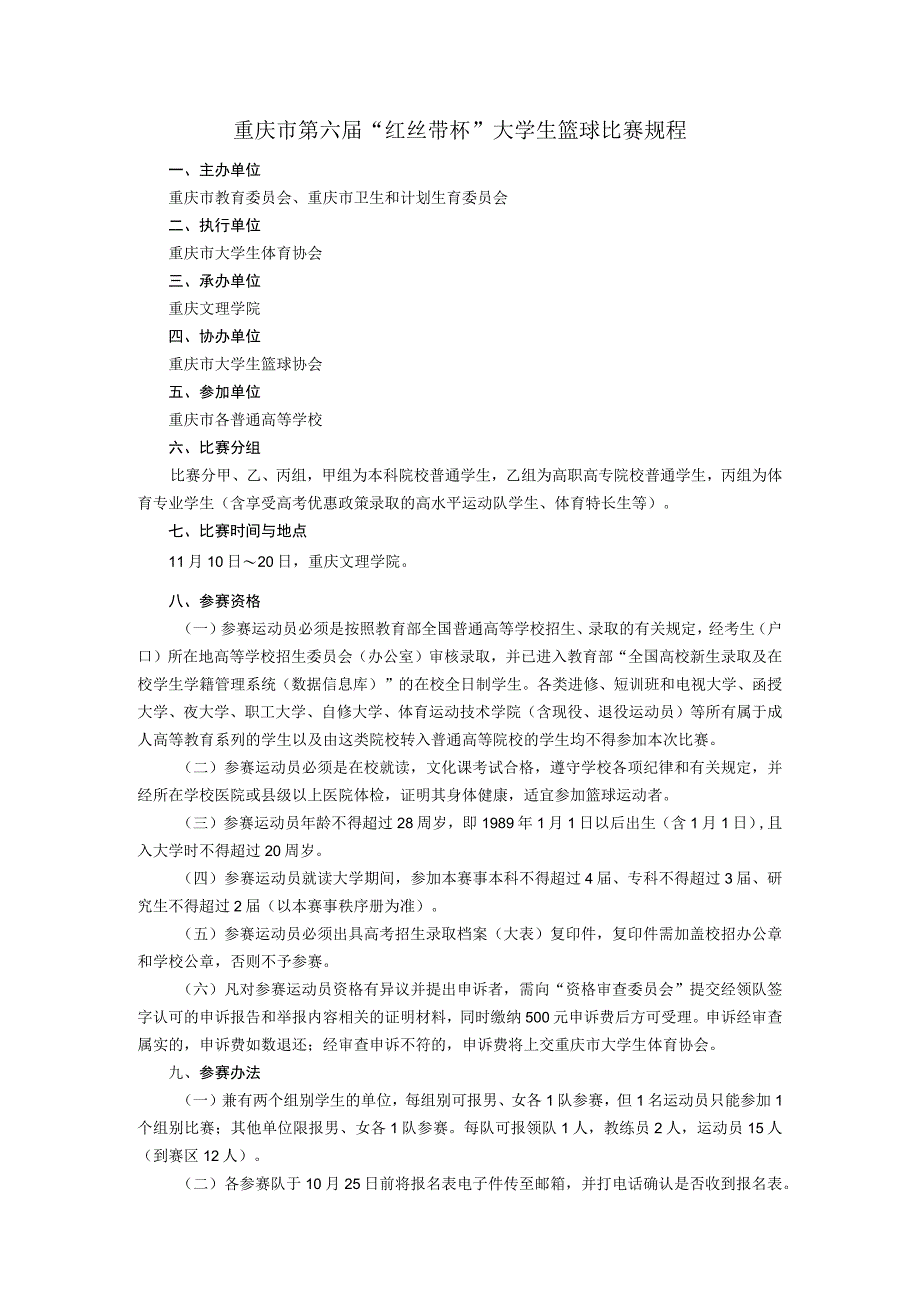 重庆市第六届“红丝带杯”大学生篮球比赛规程

一、主办单位

重庆市教育委员会、重庆市卫生和计划生育委员会

二、执行单位

重庆市大学生体育协会

三、承办单位

重庆文理学院

四、协办单位

重庆市大学生篮球协会

五、参加单位

重庆市各普通高等学校

六、比赛分组

比赛分甲、乙、丙组，甲组为本科院校普通学生，乙组为高职高专院校普通学生，丙组为体育专业学生（含享受高考优惠政策录取的高水平运动队学生、体育特长生等）。

七、比赛时间与地点

11月10日～20日，重庆文理学院。

八、参赛资格

（一）参赛运动员必须是按照教育部全国普通高等学校招生、录取的有关规定，经考生（户口）所在地高等学校招生委员会（办公室）审核录取，并已进入教育部“全国高校新生录取及在校学生学籍管理系统（数据信息库）”的在校全日制学生。各类进修、短训班和电视大学、函授大学、夜大学、职工大学、自修大学、体育运动技术学院（含现役、退役运动员）等所有属于成人高等教育系列的学生以及由这类院校转入普通高等院校的学生均不得参加本次比赛。

（二）参赛运动员必须是在校就读，文化课考试合格，遵守学校各项纪律和有关规定，并经所在学校医院或县级以上医院体检，证明其身体健康，适宜参加篮球运动者。

（三）参赛运动员年龄不得超过28周岁，即1989年1月1日以后出生（含1月1日），且入大学时不得超过20周岁。

（四）参赛运动员就读大学期间，参加本赛事本科不得超过4届、专科不得超过3届、研究生不得超过2届（以本赛事秩序册为准）。

（五）参赛运动员必须出具高考招生录取档案（大表）复印件，复印件需加盖校招办公章和学校公章，否则不予参赛。

（六）凡对参赛运动员资格有异议并提出申诉者，需向“资格审查委员会”提交经领队签字认可的申诉报告和举报内容相关的证明材料，同时缴纳500元申诉费后方可受理。申诉经审查属实的，申诉费如数退还；经审查申诉不符的，申诉费将上交重庆市大学生体育协会。

九、参赛办法

（一）兼有两个组别学生的单位，每组别可报男、女各1队参赛，但1名运动员只能参加1个组别比赛；其他单位限报男、女各1队参赛。每队可报领队1人，教练员2人，运动员15人（到赛区12人）。

（二）各参赛队于10月25日前将报名表电子件传至邮箱，并打电话确认是否收到报名表。